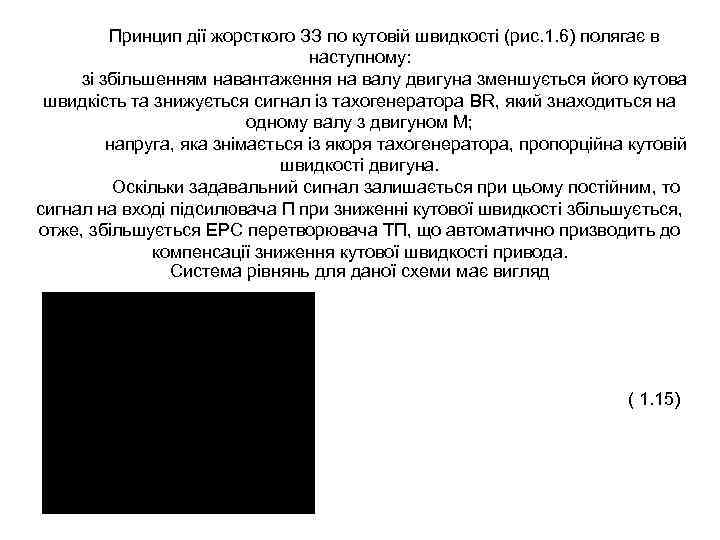 Принцип дії жорсткого ЗЗ по кутовій швидкості (рис.1.6) полягає в наступному:

зі збільшенням навантаження на валу двигуна зменшується його кутова швидкість та знижується сигнал із тахогенератора BR, який знаходиться на одному валу з двигуном М;

напруга, яка знімається із якоря тахогенератора, пропорційна кутовій швидкості двигуна.

Оскільки задавальний сигнал залишається при цьому постійним, то сигнал на вході підсилювача П при зниженні кутової швидкості збільшується, отже, збільшується ЕРС перетворювача ТП, що автоматично призводить до компенсації зниження кутової швидкості привода.

Система рівнянь для даної схеми має вигляд

( 1.15)